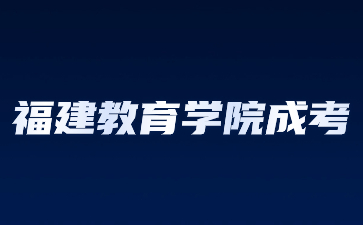 福建教育学院成考